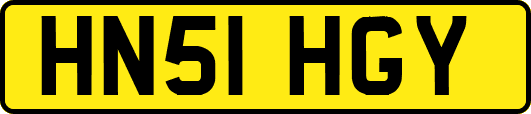 HN51 HGY